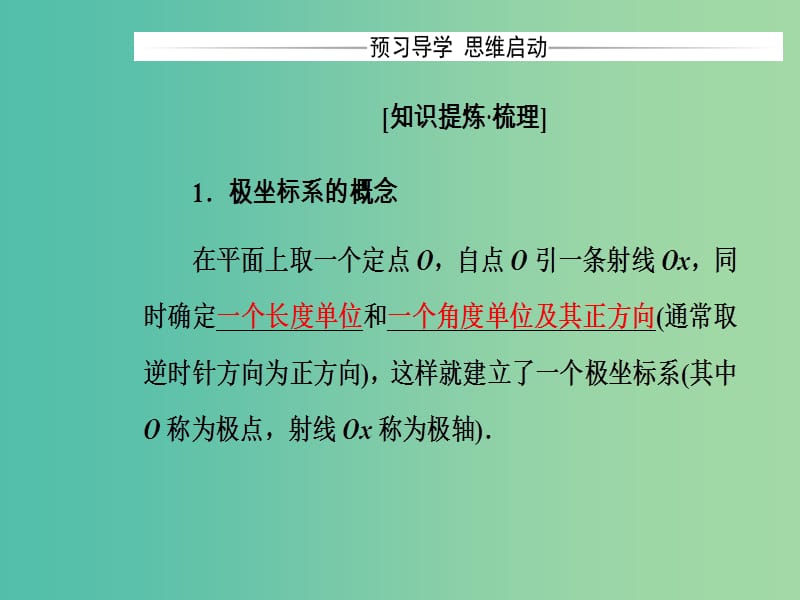 预习导学 思维启动

[知识提炼·梳理]

1．极坐标系的概念

在平面上取一个定点 $O$，自点 $O$ 引一条射线 $Ox$，同时确定一个长度单位和一个角度单位及其正方向(通常取逆时针方向为正方向)，这样就建立了一个极坐标系(其中 $O$ 称为极点，射线 $Ox$ 称为极轴).